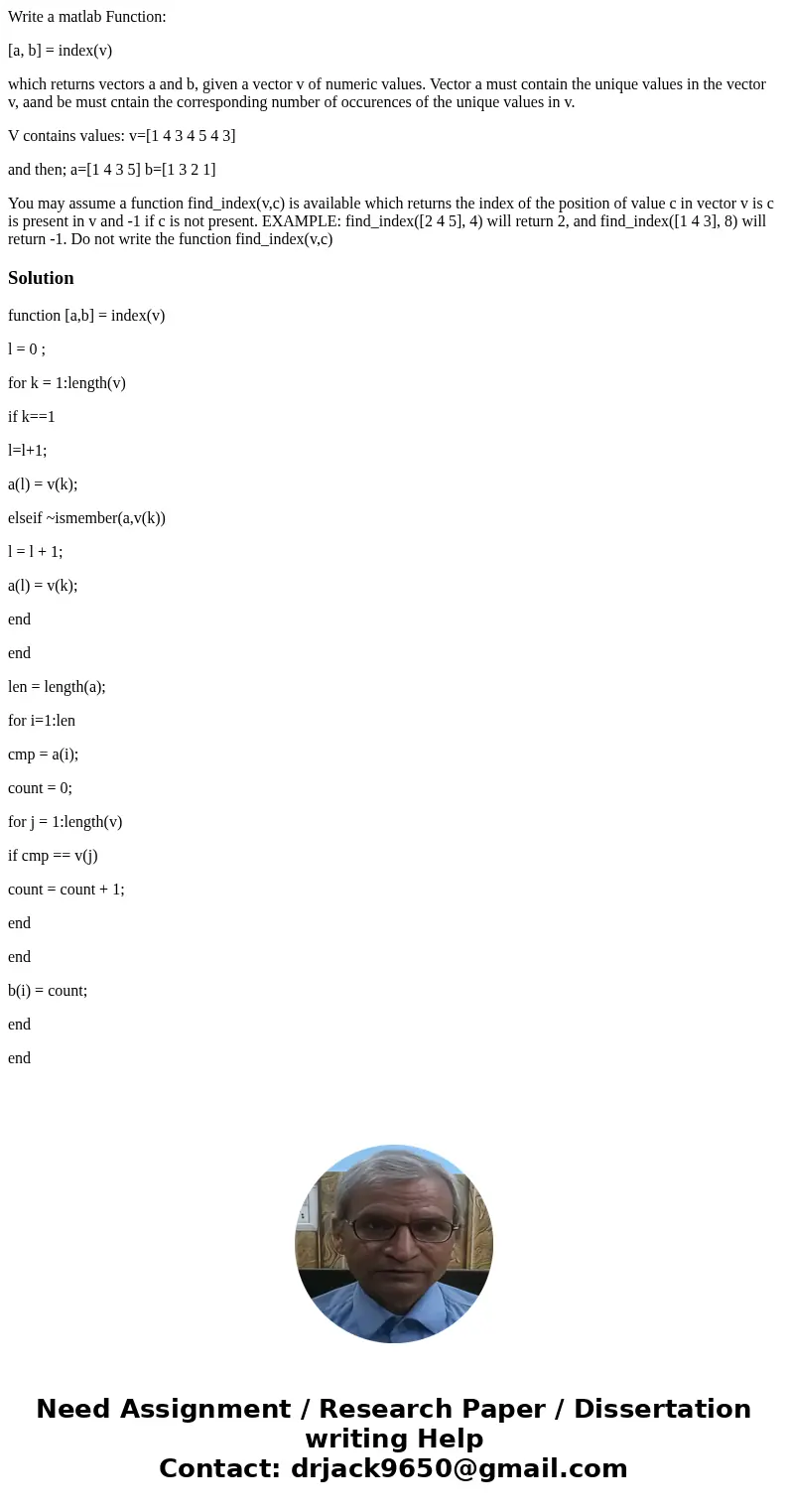 Write a matlab Function:

[a, b] = index(v)

which returns vectors a and b, given a vector v of numeric values. Vector a must contain the unique values in the vector v, aand be must cntain the corresponding number of occurences of the unique values in v.

V contains values: v=[1 4 3 4 5 4 3]

and then; a=[1 4 3 5] b=[1 3 2 1]

You may assume a function find_index(v,c) is available which returns the index of the position of value c in vector v is c is present in v and -1 if c is not present. EXAMPLE: find_index([2 4 5], 4) will return 2, and find_index([1 4 3], 8) will return -1. Do not write the function find_index(v,c)

Solution

function [a,b] = index(v)

l = 0 ;

for k = 1:length(v)

if k==1

l=l+1;

a(l) = v(k);

elseif ~ismember(a,v(k))

l = l + 1;

a(l) = v(k);

end

end

len = length(a);

for i=1:len

cmp = a(i);

count = 0;

for j = 1:length(v)

if cmp == v(j)

count = count + 1;

end

end

b(i) = count;

end

end

Need Assignment / Research Paper / Dissertation writing Help
Contact: drjack9650@gmail.com